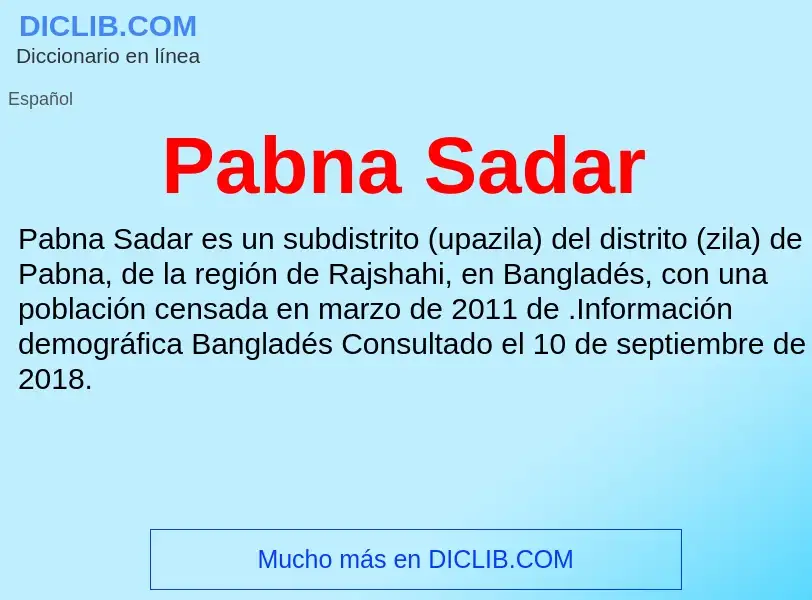 DICLIB.COM
Diccionario en línea

Español

Pabna Sadar

Pabna Sadar es un subdistrito (upazila) del distrito (zila) de Pabna, de la región de Rajshahi, en Bangladés, con una población censada en marzo de 2011 de .Información demográfica Bangladés Consultado el 10 de septiembre de 2018.

Mucho más en DICLIB.COM